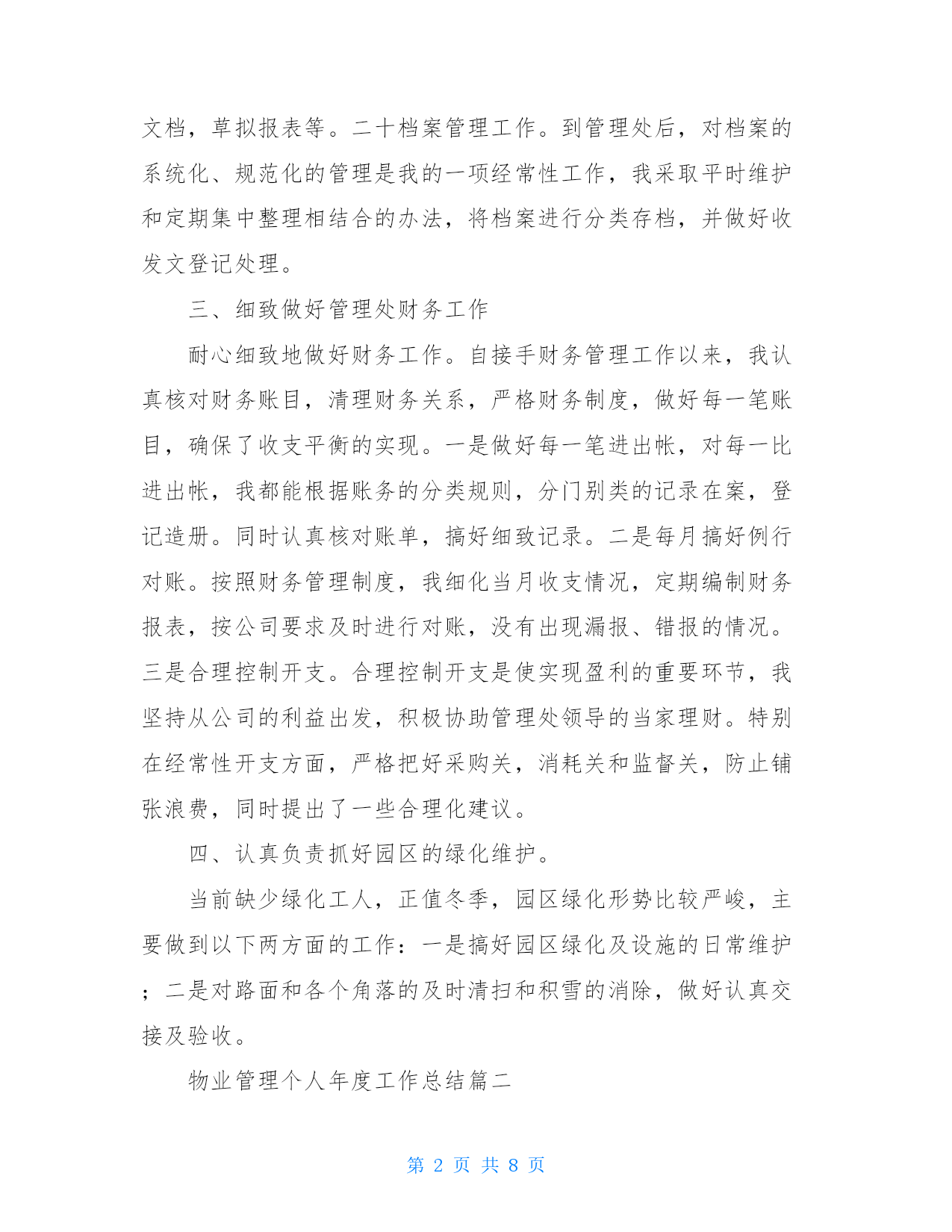 文档，草拟报表等。二十档案管理工作。到管理处后，对档案的系统化、规范化的管理是我的一项经常性工作，我采取平时维护和定期集中整理相结合的办法，将档案进行分类存档，并做好收发文登记处理。

三、细致做好管理处财务工作

耐心细致地做好财务工作。自接手财务管理工作以来，我认真核对财务账目，清理财务关系，严格财务制度，做好每一笔账目，确保了收支平衡的实现。一是做好每一笔进出帐，对每一比进出帐，我都能根据账务的分类规则，分门别类的记录在案，登记造册。同时认真核对账单，搞好细致记录。二是每月搞好例行对账。按照财务管理制度，我细化当月收支情况，定期编制财务报表，按公司要求及时进行对账，没有出现漏报、错报的情况。三是合理控制开支。合理控制开支是使实现盈利的重要环节，我坚持从公司的利益出发，积极协助管理处领导的当家理财。特别在经常性开支方面，严格把好采购关，消耗关和监督关，防止铺张浪费，同时提出了一些合理化建议。

四、认真负责抓好园区的绿化维护。

当前缺少绿化工人，正值冬季，园区绿化形势比较严峻，主要做到以下两方面的工作：一是搞好园区绿化及设施的日常维护；二是对路面和各个角落的及时清扫和积雪的消除，做好认真交接及验收。

物业管理个人年度工作总结篇二

第 2 页 共 8 页